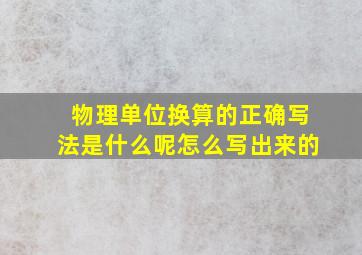 物理单位换算的正确写法是什么呢怎么写出来的